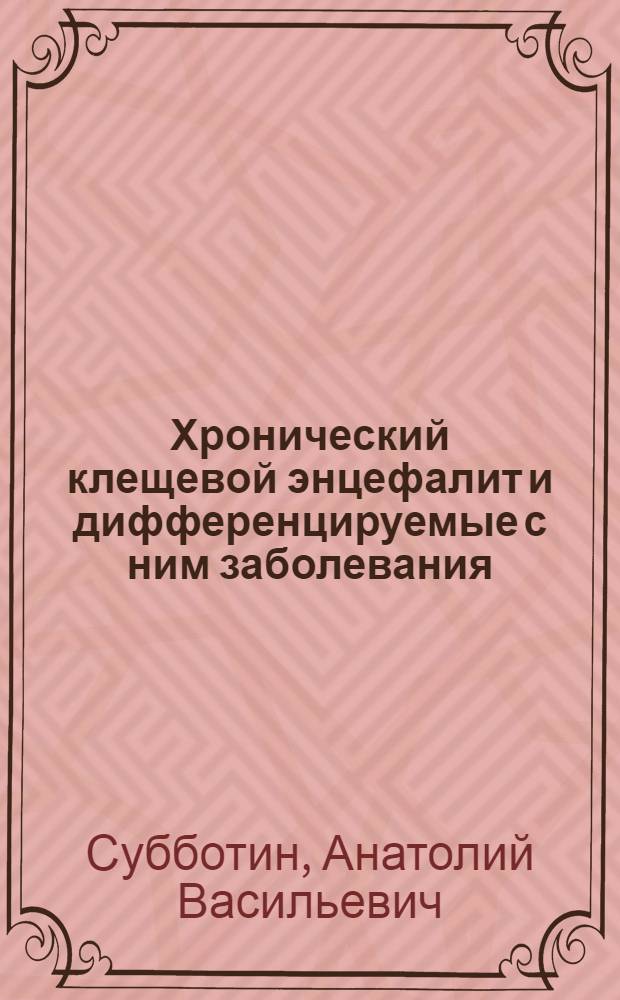 Хронический клещевой энцефалит и дифференцируемые с ним заболевания

Субботин, Анатолий Васильевич